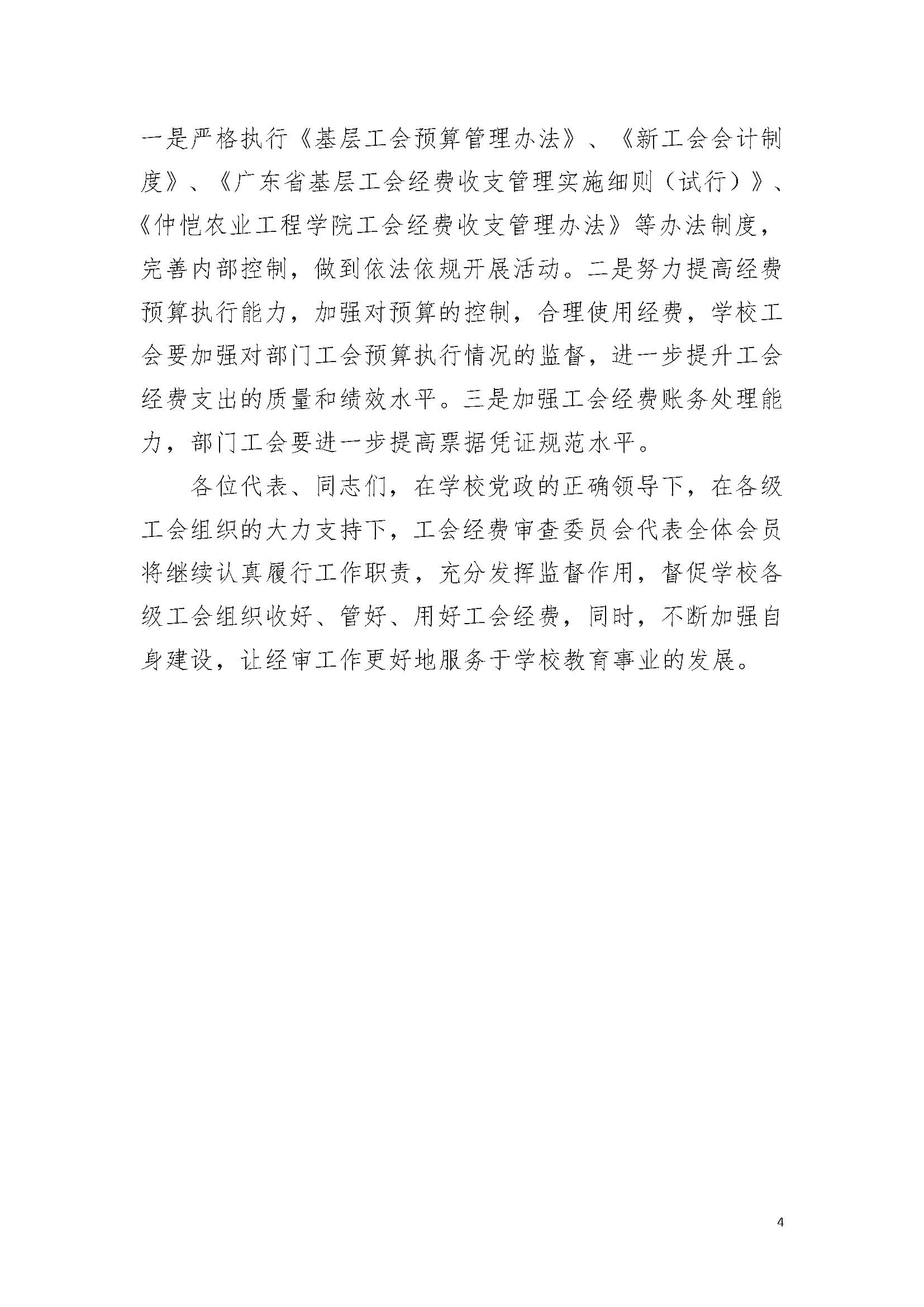 一是严格执行《基层工会预算管理办法》、《新工会会计制度》、《广东省基层工会经费收支管理实施细则（试行）》、《仲恺农业工程学院工会经费收支管理办法》等办法制度，完善内部控制，做到依法依规开展活动。二是努力提高经费预算执行能力，加强对预算的控制，合理使用经费，学校工会要加强对部门工会预算执行情况的监督，进一步提升工会经费支出的质量和绩效水平。三是加强工会经费账务处理能力，部门工会要进一步提高票据凭证规范水平。

各位代表、同志们，在学校党政的正确领导下，在各级工会组织的大力支持下，工会经费审查委员会代表全体会员将继续认真履行工作职责，充分发挥监督作用，督促学校各级工会组织收好、管好、用好工会经费，同时，不断加强自身建设，让经审工作更好地服务于学校教育事业的发展。

4